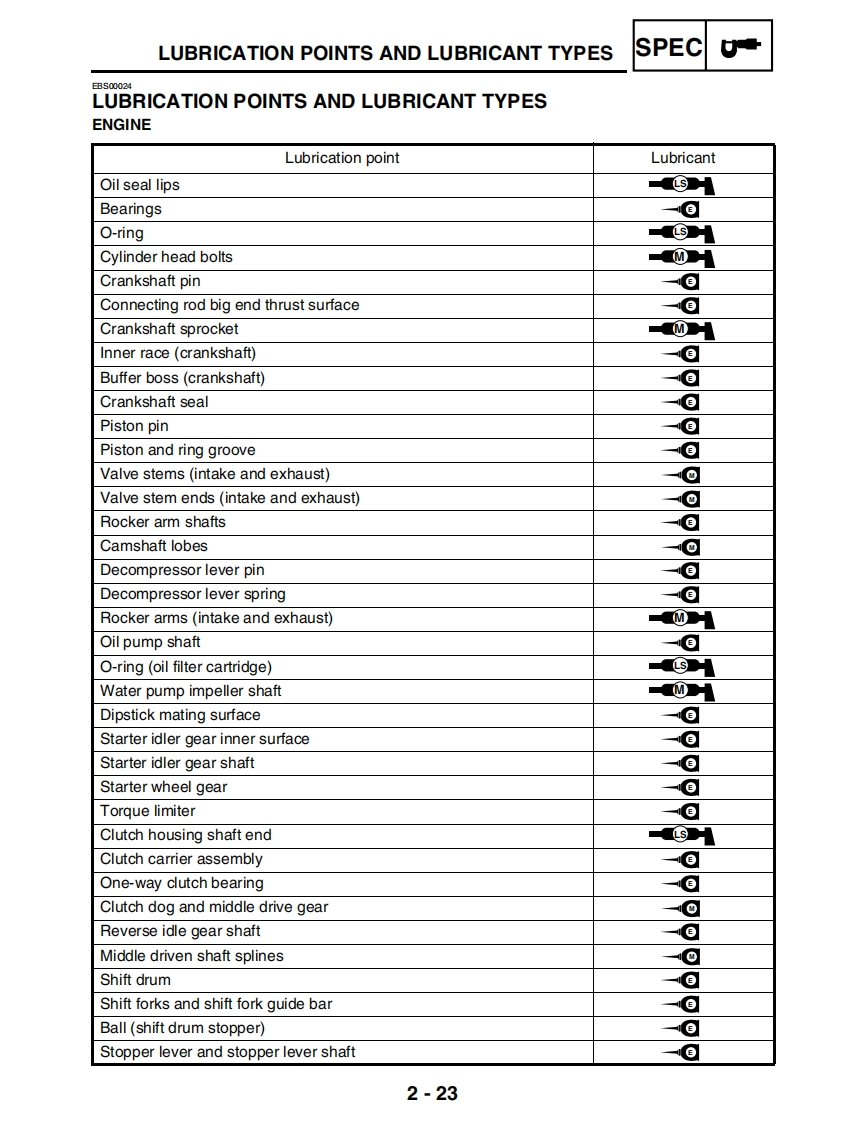 LUBRICATION POINTS AND LUBRICANT TYPES SPEC

EBS00024
LUBRICATION POINTS AND LUBRICANT TYPES
ENGINE

| Lubrication point | Lubricant |
|---|---|
| Oil seal lips | LS |
| Bearings | E |
| O-ring | LS |
| Cylinder head bolts | M |
| Crankshaft pin | E |
| Connecting rod big end thrust surface | E |
| Crankshaft sprocket | M |
| Inner race (crankshaft) | E |
| Buffer boss (crankshaft) | E |
| Crankshaft seal | E |
| Piston pin | E |
| Piston and ring groove | E |
| Valve stems (intake and exhaust) | M |
| Valve stem ends (intake and exhaust) | M |
| Rocker arm shafts | E |
| Camshaft lobes | M |
| Decompressor lever pin | E |
| Decompressor lever spring | E |
| Rocker arms (intake and exhaust) | M |
| Oil pump shaft | E |
| O-ring (oil filter cartridge) | LS |
| Water pump impeller shaft | M |
| Dipstick mating surface | E |
| Starter idler gear inner surface | E |
| Starter idler gear shaft | E |
| Starter wheel gear | E |
| Torque limiter | E |
| Clutch housing shaft end | LS |
| Clutch carrier assembly | E |
| One-way clutch bearing | E |
| Clutch dog and middle drive gear | M |
| Reverse idle gear shaft | E |
| Middle driven shaft splines | M |
| Shift drum | E |
| Shift forks and shift fork guide bar | E |
| Ball (shift drum stopper) | E |
| Stopper lever and stopper lever shaft | E |

2 - 23